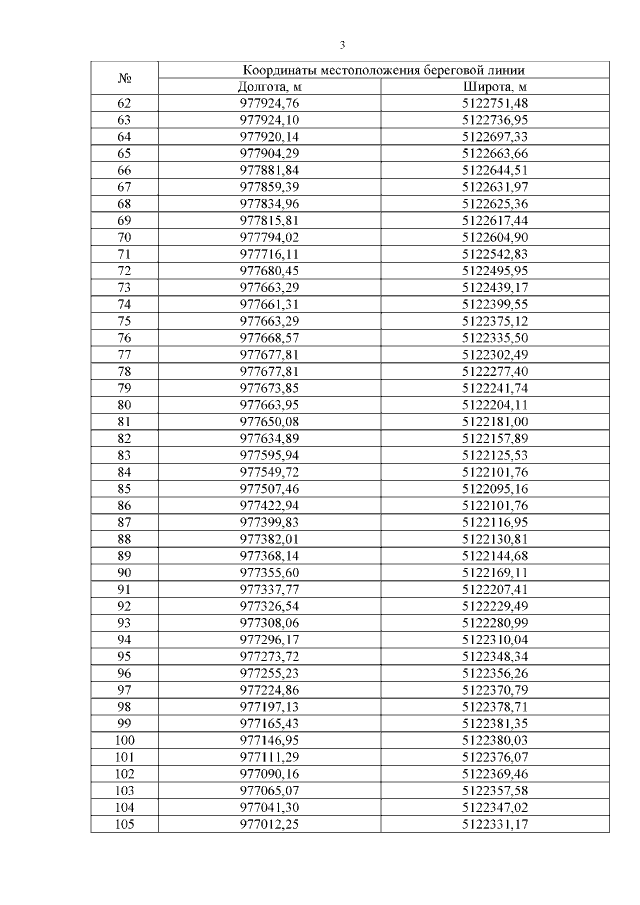 3

| № | Координаты местоположения береговой линии | |
|---|---|---|
| | Долгота, м | Широта, м |
| 62 | 977924,76 | 5122751,48 |
| 63 | 977924,10 | 5122736,95 |
| 64 | 977920,14 | 5122697,33 |
| 65 | 977904,29 | 5122663,66 |
| 66 | 977881,84 | 5122644,51 |
| 67 | 977859,39 | 5122631,97 |
| 68 | 977834,96 | 5122625,36 |
| 69 | 977815,81 | 5122617,44 |
| 70 | 977794,02 | 5122604,90 |
| 71 | 977716,11 | 5122542,83 |
| 72 | 977680,45 | 5122495,95 |
| 73 | 977663,29 | 5122439,17 |
| 74 | 977661,31 | 5122399,55 |
| 75 | 977663,29 | 5122375,12 |
| 76 | 977668,57 | 5122335,50 |
| 77 | 977677,81 | 5122302,49 |
| 78 | 977677,81 | 5122277,40 |
| 79 | 977673,85 | 5122241,74 |
| 80 | 977663,95 | 5122204,11 |
| 81 | 977650,08 | 5122181,00 |
| 82 | 977634,89 | 5122157,89 |
| 83 | 977595,94 | 5122125,53 |
| 84 | 977549,72 | 5122101,76 |
| 85 | 977507,46 | 5122095,16 |
| 86 | 977422,94 | 5122101,76 |
| 87 | 977399,83 | 5122116,95 |
| 88 | 977382,01 | 5122130,81 |
| 89 | 977368,14 | 5122144,68 |
| 90 | 977355,60 | 5122169,11 |
| 91 | 977337,77 | 5122207,41 |
| 92 | 977326,54 | 5122229,49 |
| 93 | 977308,06 | 5122280,99 |
| 94 | 977296,17 | 5122310,04 |
| 95 | 977273,72 | 5122348,34 |
| 96 | 977255,23 | 5122356,26 |
| 97 | 977224,86 | 5122370,79 |
| 98 | 977197,13 | 5122378,71 |
| 99 | 977165,43 | 5122381,35 |
| 100 | 977146,95 | 5122380,03 |
| 101 | 977111,29 | 5122376,07 |
| 102 | 977090,16 | 5122369,46 |
| 103 | 977065,07 | 5122357,58 |
| 104 | 977041,30 | 5122347,02 |
| 105 | 977012,25 | 5122331,17 |